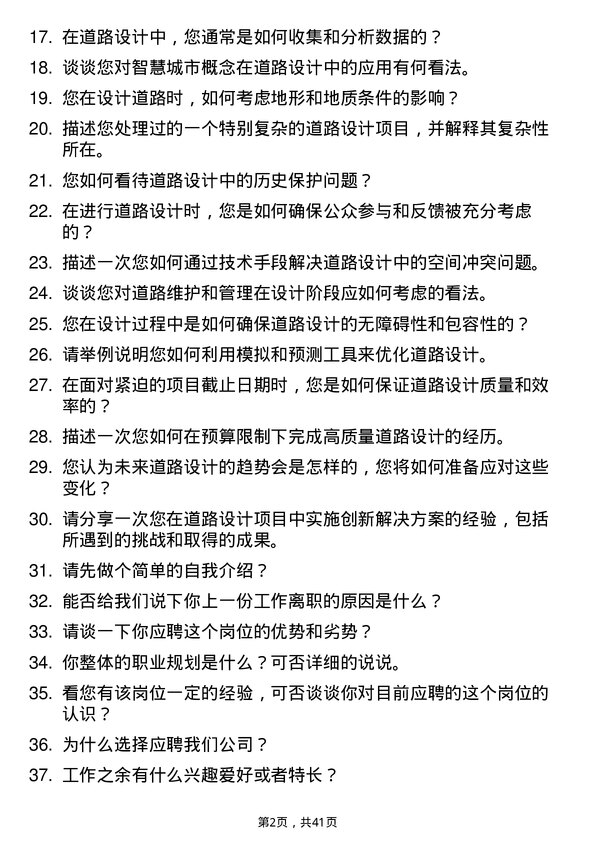 17. 在道路设计中，您通常是如何收集和分析数据的？

18. 谈谈您对智慧城市概念在道路设计中的应用有何看法。

19. 您在设计道路时，如何考虑地形和地质条件的影响？

20. 描述您处理过的一个特别复杂的道路设计项目，并解释其复杂性所在。

21. 您如何看待道路设计中的历史保护问题？

22. 在进行道路设计时，您是如何确保公众参与和反馈被充分考虑的？

23. 描述一次您如何通过技术手段解决道路设计中的空间冲突问题。

24. 谈谈您对道路维护和管理在设计阶段应如何考虑的看法。

25. 您在设计过程中是如何确保道路设计的无障碍性和包容性的？

26. 请举例说明您如何利用模拟和预测工具来优化道路设计。

27. 在面对紧迫的项目截止日期时，您是如何保证道路设计质量和效率的？

28. 描述一次您如何在预算限制下完成高质量道路设计的经历。

29. 您认为未来道路设计的趋势会是怎样的，您将如何准备应对这些变化？

30. 请分享一次您在道路设计项目中实施创新解决方案的经验，包括所遇到的挑战和取得的成果。

31. 请先做个简单的自我介绍？

32. 能否给我们说下你上一份工作离职的原因是什么？

33. 请谈一下你应聘这个岗位的优势和劣势？

34. 你整体的职业规划是什么？可否详细的说说。

35. 看您有该岗位一定的经验，可否谈谈你对目前应聘的这个岗位的认识？

36. 为什么选择应聘我们公司？

37. 工作之余有什么兴趣爱好或者特长？

第2页，共41页